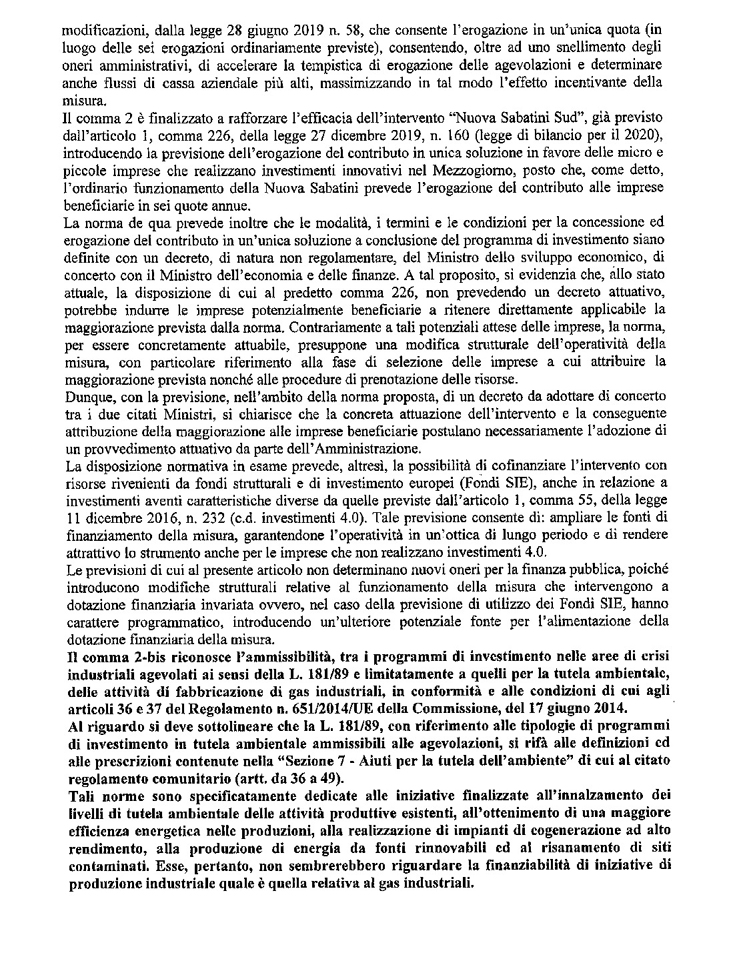 modificazioni, dalla legge 28 giugno 2019 n. 58, che consente l'erogazione in un'unica quota (in luogo delle sei erogazioni ordinariamente previste), consentendo, oltre ad uno snellimento degli oneri amministrativi, di accelerare la tempistica di erogazione delle agevolazioni e determinare anche flussi di cassa aziendale più alti, massimizzando in tal modo l'effetto incentivante della misura.

Il comma 2 è finalizzato a rafforzare l'efficacia dell'intervento "Nuova Sabatini Sud", già previsto dall'articolo 1, comma 226, della legge 27 dicembre 2019, n. 160 (legge di bilancio per il 2020), introducendo la previsione dell'erogazione del contributo in unica soluzione in favore delle micro e piccole imprese che realizzano investimenti innovativi nel Mezzogiorno, posto che, come detto, l'ordinario funzionamento della Nuova Sabatini prevede l'erogazione del contributo alle imprese beneficiarie in sei quote annue.

La norma de qua prevede inoltre che le modalità, i termini e le condizioni per la concessione ed erogazione del contributo in un'unica soluzione a conclusione del programma di investimento siano definite con un decreto, di natura non regolamentare, del Ministro dello sviluppo economico, di concerto con il Ministro dell'economia e delle finanze. A tal proposito, si evidenzia che, allo stato attuale, la disposizione di cui al predetto comma 226, non prevedendo un decreto attuativo, potrebbe indurre le imprese potenzialmente beneficiarie a ritenere direttamente applicabile la maggiorazione prevista dalla norma. Contrariamente a tali potenziali attese delle imprese, la norma, per essere concretamente attuabile, presuppone una modifica strutturale dell'operatività della misura, con particolare riferimento alla fase di selezione delle imprese a cui attribuire la maggiorazione prevista nonché alle procedure di prenotazione delle risorse.

Dunque, con la previsione, nell'ambito della norma proposta, di un decreto da adottare di concerto tra i due citati Ministri, si chiarisce che la concreta attuazione dell'intervento e la conseguente attribuzione della maggiorazione alle imprese beneficiarie postulano necessariamente l'adozione di un provvedimento attuativo da parte dell'Amministrazione.

La disposizione normativa in esame prevede, altresì, la possibilità di cofinanziare l'intervento con risorse rivenienti da fondi strutturali e di investimento europei (Fondi SIE), anche in relazione a investimenti aventi caratteristiche diverse da quelle previste dall'articolo 1, comma 55, della legge 11 dicembre 2016, n. 232 (c.d. investimenti 4.0). Tale previsione consente di: ampliare le fonti di finanziamento della misura, garantendone l'operatività in un'ottica di lungo periodo e di rendere attrattivo lo strumento anche per le imprese che non realizzano investimenti 4.0.

Le previsioni di cui al presente articolo non determinano nuovi oneri per la finanza pubblica, poiché introducono modifiche strutturali relative al funzionamento della misura che intervengono a dotazione finanziaria invariata ovvero, nel caso della previsione di utilizzo dei Fondi SIE, hanno carattere programmatico, introducendo un'ulteriore potenziale fonte per l'alimentazione della dotazione finanziaria della misura.

Il comma 2-bis riconosce l'ammissibilità, tra i programmi di investimento nelle aree di crisi industriali agevolati ai sensi della L. 181/89 e limitatamente a quelli per la tutela ambientale, delle attività di fabbricazione di gas industriali, in conformità e alle condizioni di cui agli articoli 36 e 37 del Regolamento n. 651/2014/UE della Commissione, del 17 giugno 2014.

Al riguardo si deve sottolineare che la L. 181/89, con riferimento alle tipologie di programmi di investimento in tutela ambientale ammissibili alle agevolazioni, si rifà alle definizioni ed alle prescrizioni contenute nella "Sezione 7 - Aiuti per la tutela dell'ambiente" di cui al citato regolamento comunitario (artt. da 36 a 49).

Tali norme sono specificatamente dedicate alle iniziative finalizzate all'innalzamento dei livelli di tutela ambientale delle attività produttive esistenti, all'ottenimento di una maggiore efficienza energetica nelle produzioni, alla realizzazione di impianti di cogenerazione ad alto rendimento, alla produzione di energia da fonti rinnovabili ed al risanamento di siti contaminati. Esse, pertanto, non sembrerebbero riguardare la finanziabilità di iniziative di produzione industriale quale è quella relativa al gas industriali.